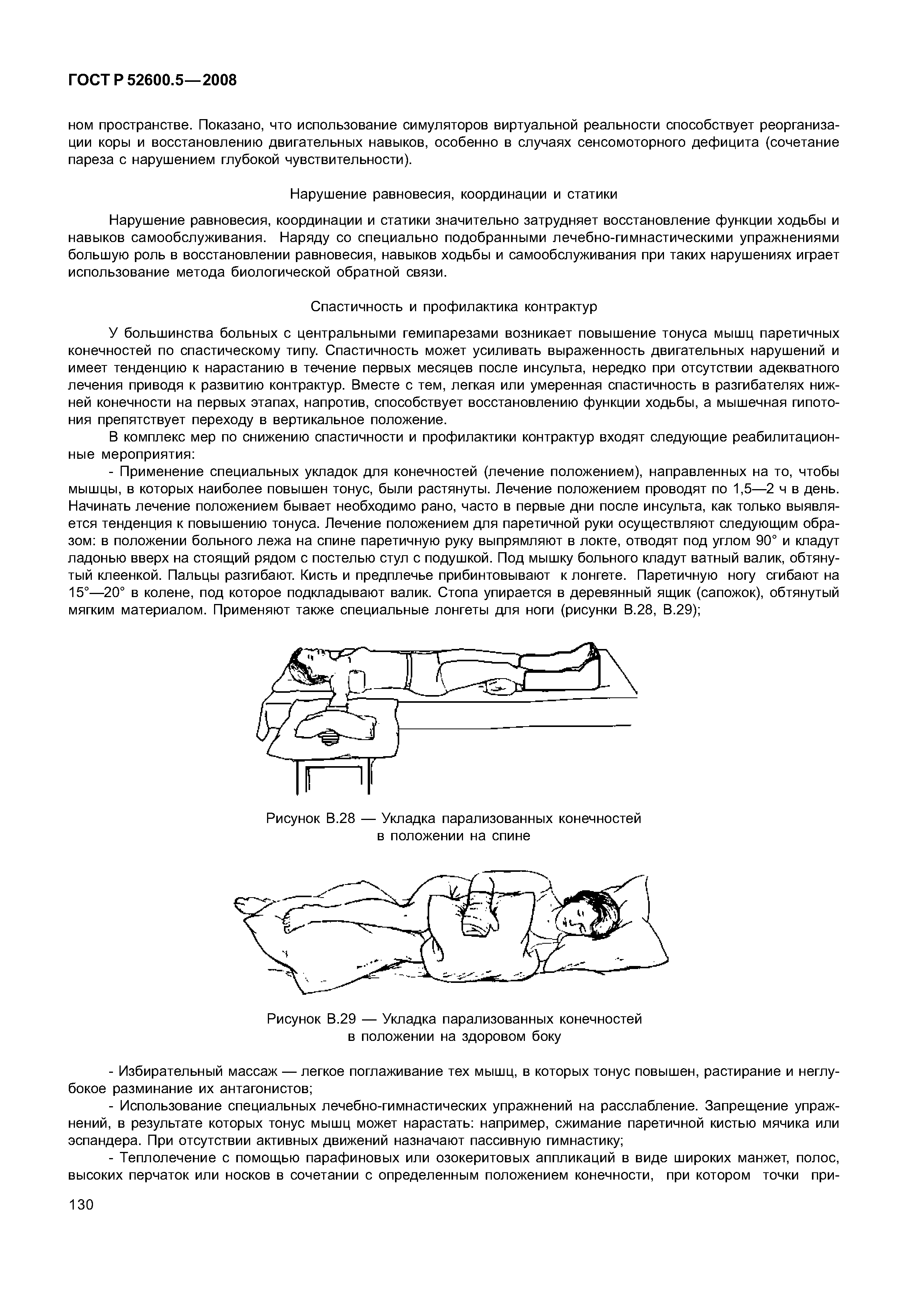 ГОСТ Р 52600.5—2008

ном пространстве. Показано, что использование симуляторов виртуальной реальности способствует реорганизации коры и восстановлению двигательных навыков, особенно в случаях сенсомоторного дефицита (сочетание пареза с нарушением глубокой чувствительности).

Нарушение равновесия, координации и статики

Нарушение равновесия, координации и статики значительно затрудняет восстановление функции ходьбы и навыков самообслуживания. Наряду со специально подобранными лечебно-гимнастическими упражнениями большую роль в восстановлении равновесия, навыков ходьбы и самообслуживания при таких нарушениях играет использование метода биологической обратной связи.

Спастичность и профилактика контрактур

У большинства больных с центральными гемипарезами возникает повышение тонуса мышц паретичных конечностей по спастическому типу. Спастичность может усиливать выраженность двигательных нарушений и имеет тенденцию к нарастанию в течение первых месяцев после инсульта, нередко при отсутствии адекватного лечения приводя к развитию контрактур. Вместе с тем, легкая или умеренная спастичность в разгибателях нижней конечности на первых этапах, напротив, способствует восстановлению функции ходьбы, а мышечная гипотония препятствует переходу в вертикальное положение.

В комплекс мер по снижению спастичности и профилактики контрактур входят следующие реабилитационные мероприятия:

- Применение специальных укладок для конечностей (лечение положением), направленных на то, чтобы мышцы, в которых наиболее повышен тонус, были растянуты. Лечение положением проводят по 1,5—2 ч в день. Начинать лечение положением бывает необходимо рано, часто в первые дни после инсульта, как только выявляется тенденция к повышению тонуса. Лечение положением для паретичной руки осуществляют следующим образом: в положении больного лежа на спине паретичную руку выпрямляют в локте, отводят под углом 90° и кладут ладонью вверх на стоящий рядом с постелью стул с подушкой. Под мышку больного кладут ватный валик, обтянутый клеенкой. Пальцы разгибают. Кисть и предплечье прибинтовывают к лонгете. Паретичную ногу сгибают на 15°—20° в колене, под которое подкладывают валик. Стопа упирается в деревянный ящик (сапожок), обтянутый мягким материалом. Применяют также специальные лонгеты для ноги (рисунки В.28, В.29);

Рисунок В.28 — Укладка парализованных конечностей в положении на спине

Рисунок В.29 — Укладка парализованных конечностей в положении на здоровом боку

- Избирательный массаж — легкое поглаживание тех мышц, в которых тонус повышен, растирание и неглубокое разминание их антагонистов;

- Использование специальных лечебно-гимнастических упражнений на расслабление. Запрещение упражнений, в результате которых тонус мышц может нарастать: например, сжимание паретичной кистью мячика или эспандера. При отсутствии активных движений назначают пассивную гимнастику;

- Теплолечение с помощью парафиновых или озокеритовых аппликаций в виде широких манжет, полос, высоких перчаток или носков в сочетании с определенным положением конечности, при котором точки при-

130